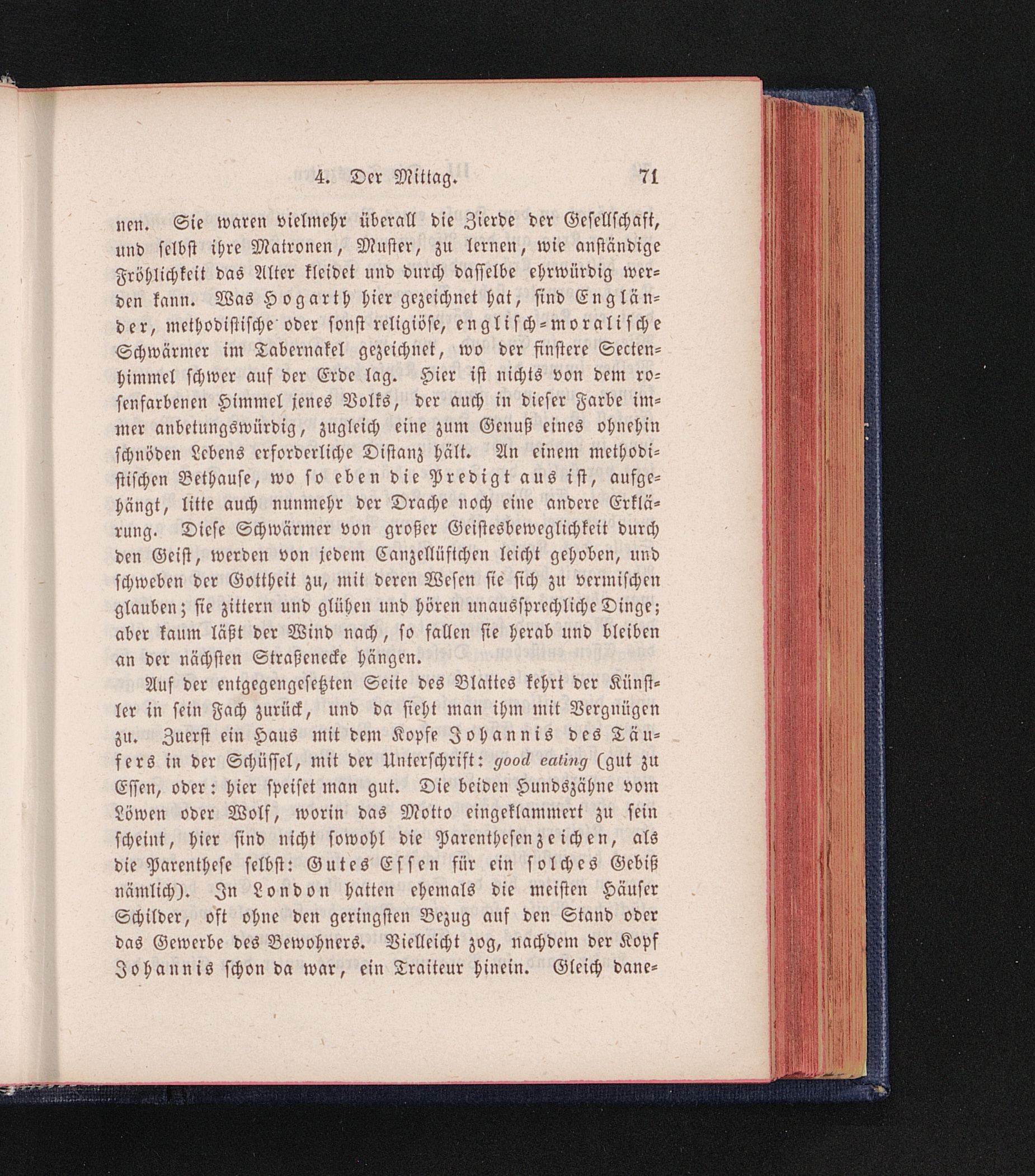 4. Der Mittag. 71

nen. Sie waren vielmehr überall die Zierde der Gesellschaft, und selbst ihre Matronen, Muster, zu lernen, wie anständige Fröhlichkeit das Alter kleidet und durch dasselbe ehrwürdig werden kann. Was Hogarth hier gezeichnet hat, sind Engländer, methodistische oder sonst religiöse, englisch-moralische Schwärmer im Tabernakel gezeichnet, wo der finstere Sectenhimmel schwer auf der Erde lag. Hier ist nichts von dem rosenfarbenen Himmel jenes Volks, der auch in dieser Farbe immer anbetungswürdig, zugleich eine zum Genuß eines ohnehin schnöden Lebens erforderliche Distanz hält. An einem methodistischen Bethause, wo so eben die Predigt aus ist, aufgehängt, litte auch nunmehr der Drache noch eine andere Erklärung. Diese Schwärmer von großer Geistesbeweglichkeit durch den Geist, werden von jedem Canzellüftchen leicht gehoben, und schweben der Gottheit zu, mit deren Wesen sie sich zu vermischen glauben; sie zittern und glühen und hören unaussprechliche Dinge; aber kaum läßt der Wind nach, so fallen sie herab und bleiben an der nächsten Straßenecke hängen.

Auf der entgegengesetzten Seite des Blattes kehrt der Künstler in sein Fach zurück, und da sieht man ihm mit Vergnügen zu. Zuerst ein Haus mit dem Kopfe Johannis des Täufers in der Schüssel, mit der Unterschrift: good eating (gut zu Essen, oder: hier speiset man gut. Die beiden Hundszähne vom Löwen oder Wolf, worin das Motto eingeklammert zu sein scheint, hier sind nicht sowohl die Parenthesenzeichen, als die Parenthese selbst: Gutes Essen für ein solches Gebiß nämlich). In London hatten ehemals die meisten Häuser Schilder, oft ohne den geringsten Bezug auf den Stand oder das Gewerbe des Bewohners. Vielleicht zog, nachdem der Kopf Johannis schon da war, ein Traiteur hinein. Gleich dane-